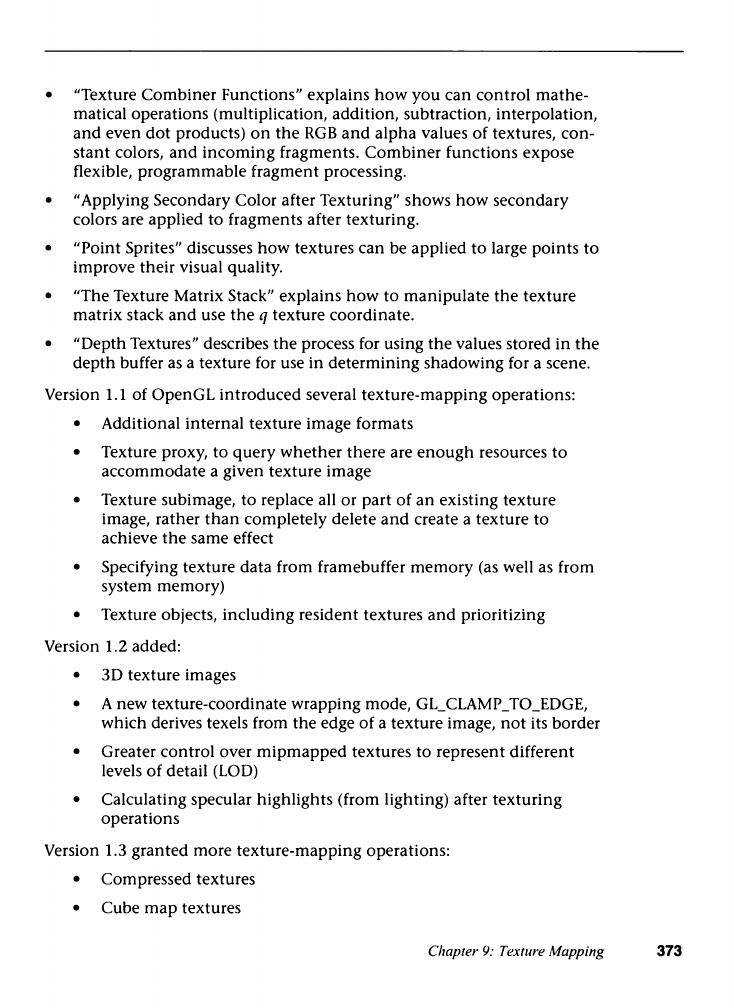 • "Texture Combiner Functions" explains how you can control mathematical operations (multiplication, addition, subtraction, interpolation, and even dot products) on the RGB and alpha values of textures, constant colors, and incoming fragments. Combiner functions expose flexible, programmable fragment processing.

• "Applying Secondary Color after Texturing" shows how secondary colors are applied to fragments after texturing.

• "Point Sprites" discusses how textures can be applied to large points to improve their visual quality.

• "The Texture Matrix Stack" explains how to manipulate the texture matrix stack and use the $q$ texture coordinate.

• "Depth Textures" describes the process for using the values stored in the depth buffer as a texture for use in determining shadowing for a scene.

Version 1.1 of OpenGL introduced several texture-mapping operations:

• Additional internal texture image formats

• Texture proxy, to query whether there are enough resources to accommodate a given texture image

• Texture subimage, to replace all or part of an existing texture image, rather than completely delete and create a texture to achieve the same effect

• Specifying texture data from framebuffer memory (as well as from system memory)

• Texture objects, including resident textures and prioritizing

Version 1.2 added:

• 3D texture images

• A new texture-coordinate wrapping mode, GL_CLAMP_TO_EDGE, which derives texels from the edge of a texture image, not its border

• Greater control over mipmapped textures to represent different levels of detail (LOD)

• Calculating specular highlights (from lighting) after texturing operations

Version 1.3 granted more texture-mapping operations:

• Compressed textures

• Cube map textures

Chapter 9: Texture Mapping 373